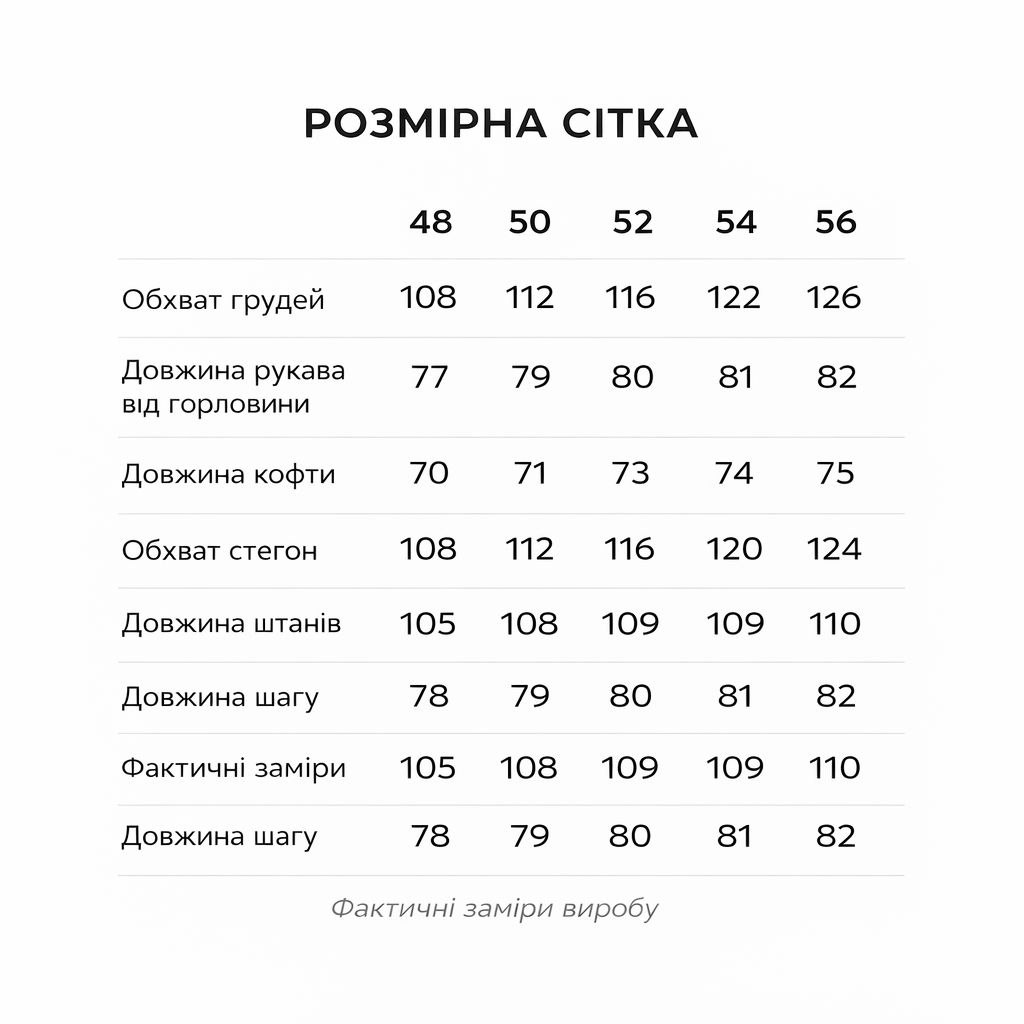 РОЗМІРНА СІТКА

| | 48 | 50 | 52 | 54 | 56 |
|---|---|---|---|---|---|
| Обхват грудей | 108 | 112 | 116 | 122 | 126 |
| Довжина рукава від горловини | 77 | 79 | 80 | 81 | 82 |
| Довжина кофти | 70 | 71 | 73 | 74 | 75 |
| Обхват стегон | 108 | 112 | 116 | 120 | 124 |
| Довжина штанів | 105 | 108 | 109 | 109 | 110 |
| Довжина шагу | 78 | 79 | 80 | 81 | 82 |
| Фактичні заміри | 105 | 108 | 109 | 109 | 110 |
| Довжина шагу | 78 | 79 | 80 | 81 | 82 |

Фактичні заміри виробу